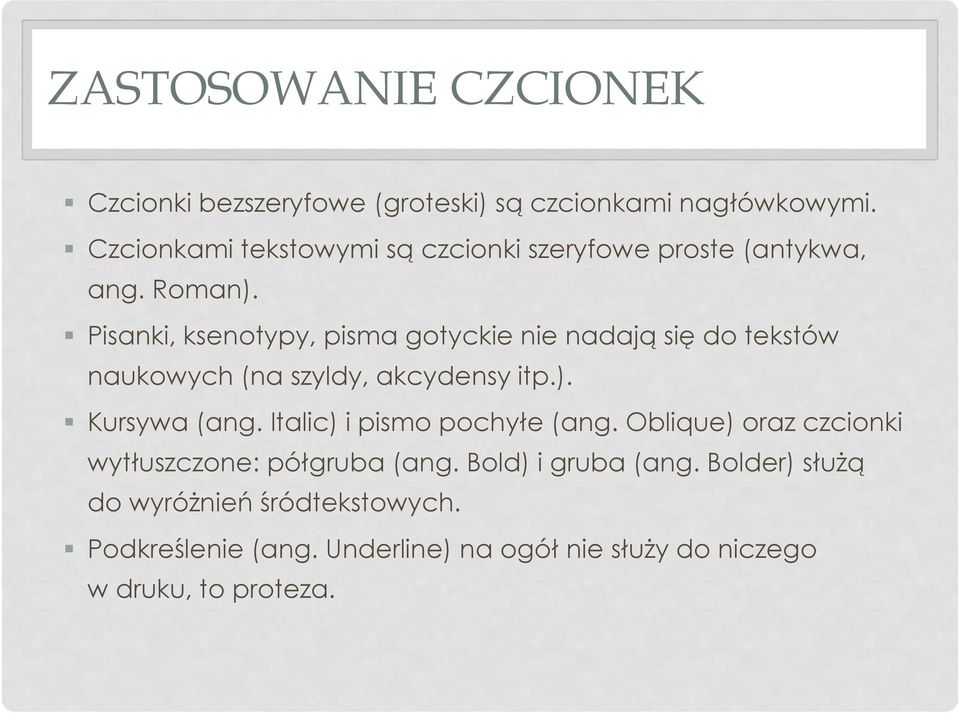 ZASTOSOWANIE CZCIONEK

▪ Czcionki bezszeryfowe (groteski) są czcionkami nagłówkowymi.

▪ Czcionkami tekstowymi są czcionki szeryfowe proste (antykwa, ang. Roman).

▪ Pisanki, ksenotypy, pisma gotyckie nie nadają się do tekstów naukowych (na szyldy, akcydensy itp.).

▪ Kursywa (ang. Italic) i pismo pochyłe (ang. Oblique) oraz czcionki wytłuszczone: półgruba (ang. Bold) i gruba (ang. Bolder) służą do wyróżnień śródtekstowych.

▪ Podkreślenie (ang. Underline) na ogół nie służy do niczego w druku, to proteza.